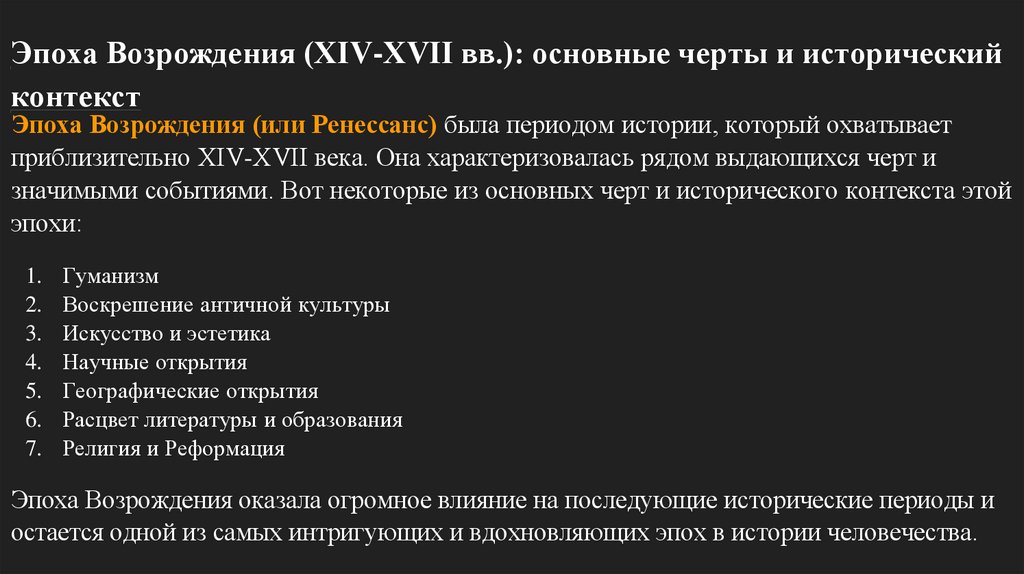 Эпоха Возрождения (XIV-XVII вв.): основные черты и исторический контекст

Эпоха Возрождения (или Ренессанс) была периодом истории, который охватывает приблизительно XIV-XVII века. Она характеризовалась рядом выдающихся черт и значимыми событиями. Вот некоторые из основных черт и исторического контекста этой эпохи:

1. Гуманизм
2. Воскрешение античной культуры
3. Искусство и эстетика
4. Научные открытия
5. Географические открытия
6. Расцвет литературы и образования
7. Религия и Реформация

Эпоха Возрождения оказала огромное влияние на последующие исторические периоды и остается одной из самых интригующих и вдохновляющих эпох в истории человечества.